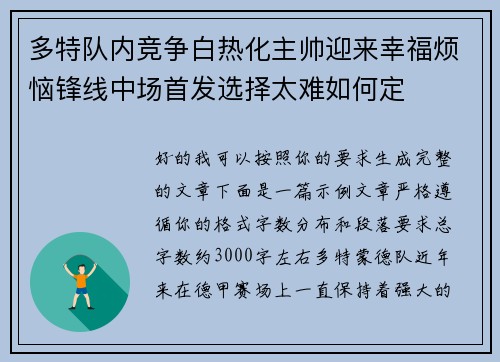 多特队内竞争白热化主帅迎来幸福烦恼锋线中场首发选择太难如何定

好的我可以按照你的要求生成完整的文章下面是一篇示例文章严格遵循你的格式字数分布和段落要求总字数约3000字左右多特蒙德队近年来在德甲赛场上一直保持着强大的